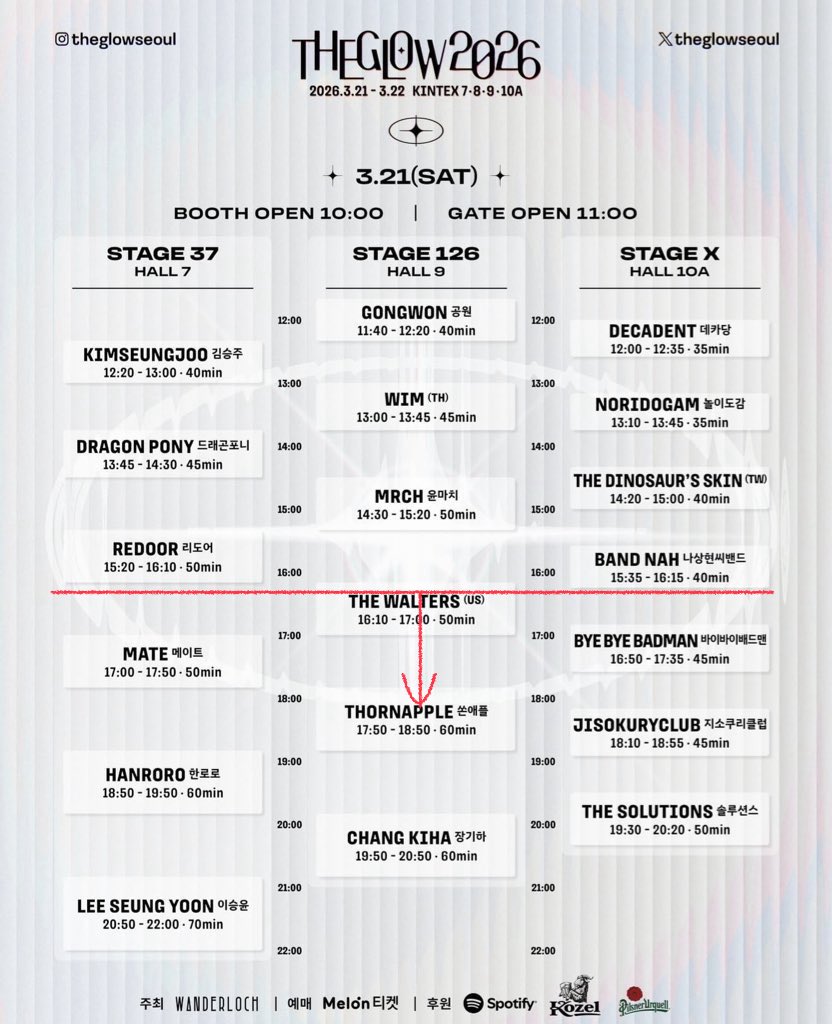 theglowseoul

THEGLOW2026
2026.3.21 - 3.22 KINTEX 7·8·9·10A

theglowseoul

3.21(SAT)

BOOTH OPEN 10:00 | GATE OPEN 11:00

STAGE 37
HALL 7

KIMSEUNGJOO 김승주
12:20 - 13:00 · 40min

DRAGON PONY 드래곤포니
13:45 - 14:30 · 45min

REDOOR 리도어
15:20 - 16:10 · 50min

MATE 메이트
17:00 - 17:50 · 50min

HANRORO 한로로
18:50 - 19:50 · 60min

LEE SEUNG YOON 이승윤
20:50 - 22:00 · 70min

12:00
13:00
14:00
15:00
16:00
17:00
18:00
19:00
20:00
21:00
22:00

STAGE 126
HALL 9

GONGWON 공원
11:40 - 12:20 · 40min

WIM (TH)
13:00 - 13:45 · 45min

MRCH 윤마치
14:30 - 15:20 · 50min

THE WALTERS (US)
16:10 - 17:00 · 50min

THORNAPPLE 쏜애플
17:50 - 18:50 · 60min

CHANG KIHA 장기하
19:50 - 20:50 · 60min

12:00
13:00
14:00
15:00
16:00
17:00
18:00
19:00
20:00
21:00
22:00

STAGE X
HALL 10A

DECADENT 데카당
12:00 - 12:35 · 35min

NORIDOGAM 놀이도감
13:10 - 13:45 · 35min

THE DINOSAUR'S SKIN (TW)
14:20 - 15:00 · 40min

BAND NAH 나상현씨밴드
15:35 - 16:15 · 40min

BYE BYE BADMAN 바이바이배드맨
16:50 - 17:35 · 45min

JISOKURYCLUB 지소쿠리클럽
18:10 - 18:55 · 45min

THE SOLUTIONS 솔루션스
19:30 - 20:20 · 50min

주최 WANDERLOCH | 예매 Melon 티켓 | 후원 Spotify Kozel Pilsner Urquell